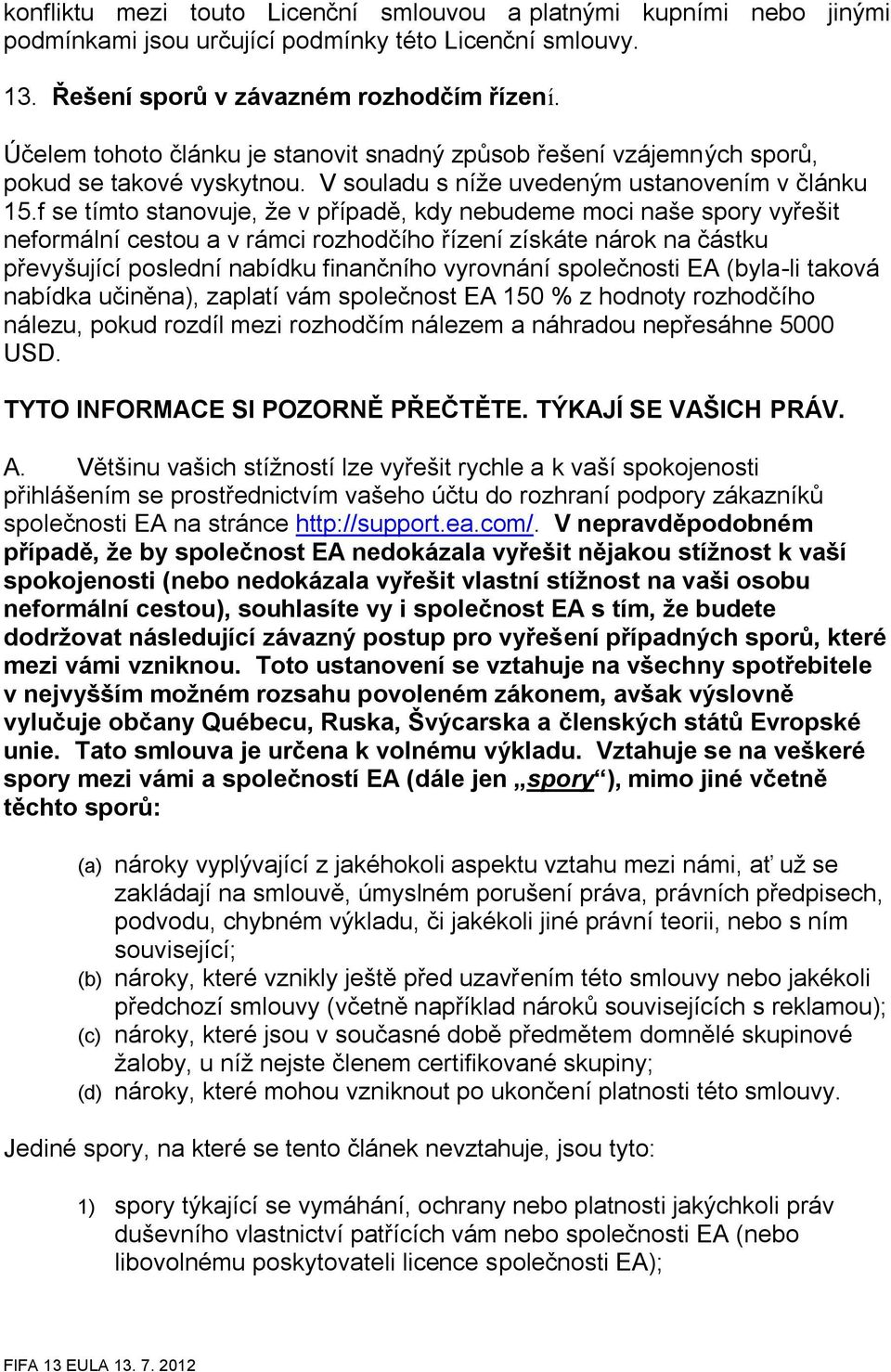 konfliktu mezi touto Licenční smlouvou a platnými kupními nebo jinými podmínkami jsou určující podmínky této Licenční smlouvy.

13. Řešení sporů v závazném rozhodčím řízení.

Účelem tohoto článku je stanovit snadný způsob řešení vzájemných sporů, pokud se takové vyskytnou. V souladu s níže uvedeným ustanovením v článku 15.f se tímto stanovuje, že v případě, kdy nebudeme moci naše spory vyřešit neformální cestou a v rámci rozhodčího řízení získáte nárok na částku převyšující poslední nabídku finančního vyrovnání společnosti EA (byla-li taková nabídka učiněna), zaplatí vám společnost EA 150 % z hodnoty rozhodčího nálezu, pokud rozdíl mezi rozhodčím nálezem a náhradou nepřesáhne 5000 USD.

TYTO INFORMACE SI POZORNĚ PŘEČTĚTE. TÝKAJÍ SE VAŠICH PRÁV.

A. Většinu vašich stížností lze vyřešit rychle a k vaší spokojenosti přihlášením se prostřednictvím vašeho účtu do rozhraní podpory zákazníků společnosti EA na stránce http://support.ea.com/. V nepravděpodobném případě, že by společnost EA nedokázala vyřešit nějakou stížnost k vaší spokojenosti (nebo nedokázala vyřešit vlastní stížnost na vaši osobu neformální cestou), souhlasíte vy i společnost EA s tím, že budete dodržovat následující závazný postup pro vyřešení případných sporů, které mezi vámi vzniknou. Toto ustanovení se vztahuje na všechny spotřebitele v nejvyšším možném rozsahu povoleném zákonem, avšak výslovně vylučuje občany Québecu, Ruska, Švýcarska a členských států Evropské unie. Tato smlouva je určena k volnému výkladu. Vztahuje se na veškeré spory mezi vámi a společností EA (dále jen „spory“), mimo jiné včetně těchto sporů:

(a) nároky vyplývající z jakéhokoli aspektu vztahu mezi námi, ať už se zakládají na smlouvě, úmyslném porušení práva, právních předpisech, podvodu, chybném výkladu, či jakékoli jiné právní teorii, nebo s ním související;
(b) nároky, které vznikly ještě před uzavřením této smlouvy nebo jakékoli předchozí smlouvy (včetně například nároků souvisejících s reklamou);
(c) nároky, které jsou v současné době předmětem domnělé skupinové žaloby, u níž nejste členem certifikované skupiny;
(d) nároky, které mohou vzniknout po ukončení platnosti této smlouvy.

Jediné spory, na které se tento článek nevztahuje, jsou tyto:

1) spory týkající se vymáhání, ochrany nebo platnosti jakýchkoli práv duševního vlastnictví patřících vám nebo společnosti EA (nebo libovolnému poskytovateli licence společnosti EA);

FIFA 13 EULA 13. 7. 2012